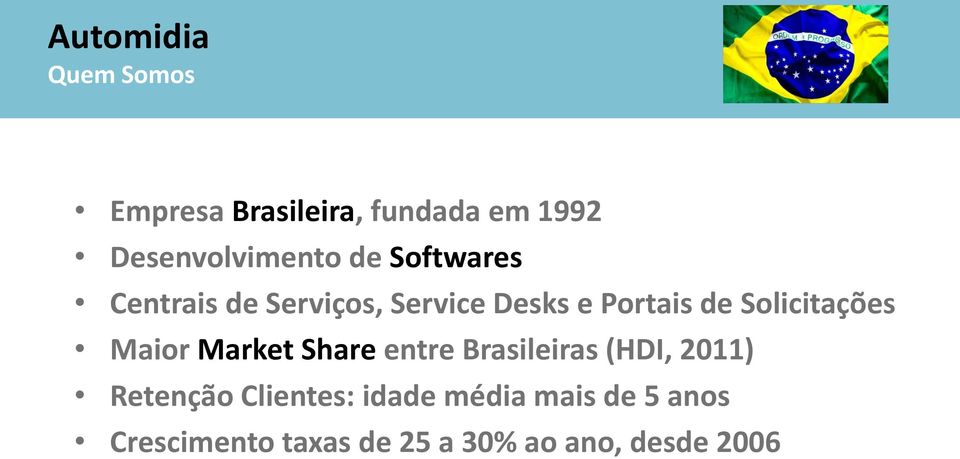 Automidia
Quem Somos

ORDEM E PROGRESSO

• Empresa Brasileira, fundada em 1992
• Desenvolvimento de Softwares
• Centrais de Serviços, Service Desks e Portais de Solicitações
• Maior Market Share entre Brasileiras (HDI, 2011)
• Retenção Clientes: idade média mais de 5 anos
• Crescimento taxas de 25 a 30% ao ano, desde 2006